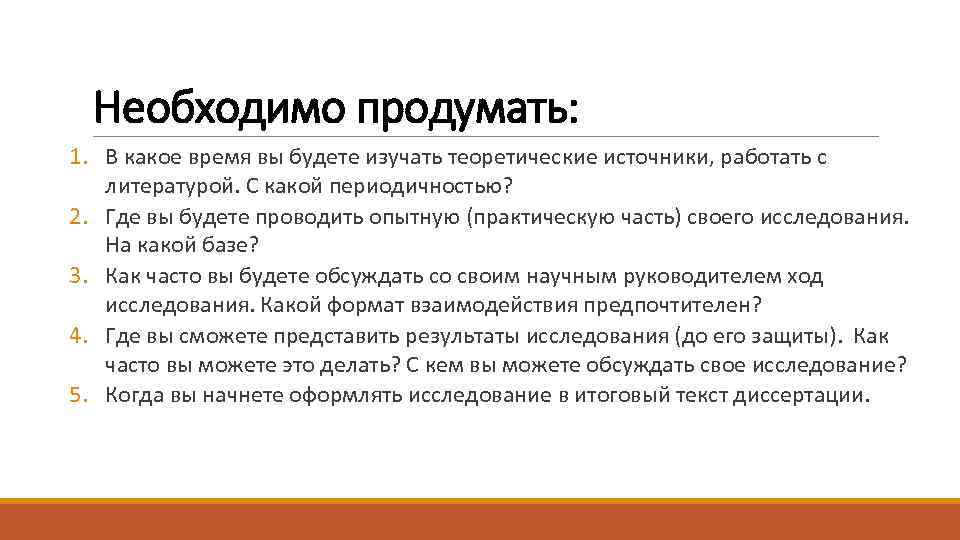 Необходимо продумать:

1. В какое время вы будете изучать теоретические источники, работать с литературой. С какой периодичностью?
2. Где вы будете проводить опытную (практическую часть) своего исследования. На какой базе?
3. Как часто вы будете обсуждать со своим научным руководителем ход исследования. Какой формат взаимодействия предпочтителен?
4. Где вы сможете представить результаты исследования (до его защиты). Как часто вы можете это делать? С кем вы можете обсуждать свое исследование?
5. Когда вы начнете оформлять исследование в итоговый текст диссертации.